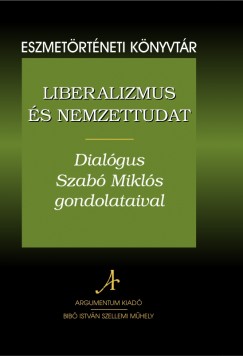 ESZMETÖRTÉNETI KÖNYVTÁR

LIBERALIZMUS ÉS NEMZETTUDAT

Dialógus Szabó Miklós gondolataival

A

ARGUMENTUM KIADÓ

BIBÓ ISTVÁN SZELLEMI MŰHELY